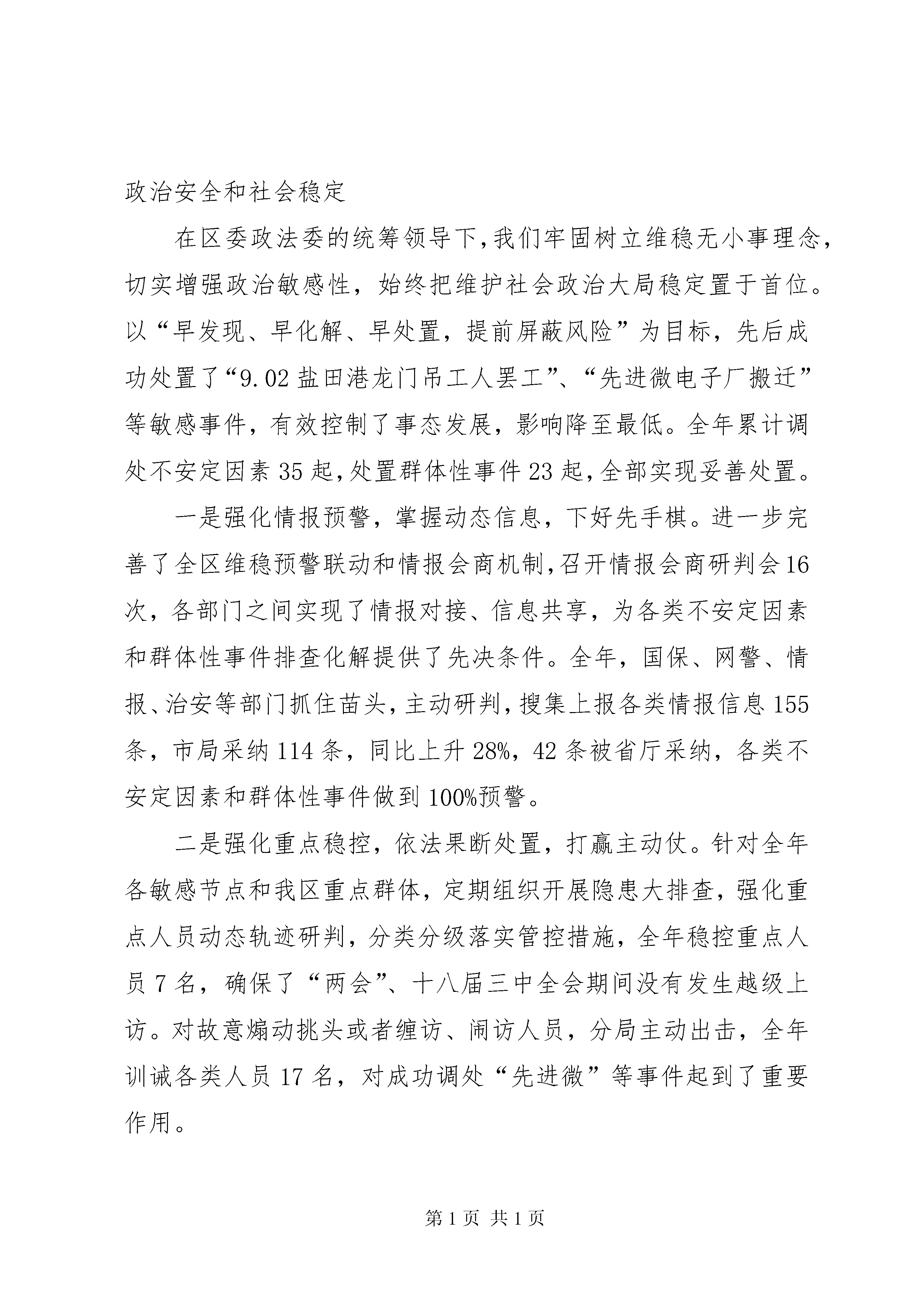 政治安全和社会稳定

在区委政法委的统筹领导下，我们牢固树立维稳无小事理念，切实增强政治敏感性，始终把维护社会政治大局稳定置于首位。以“早发现、早化解、早处置，提前屏蔽风险”为目标，先后成功处置了“9.02盐田港龙门吊工人罢工”、“先进微电子厂搬迁”等敏感事件，有效控制了事态发展，影响降至最低。全年累计调处不安定因素35起，处置群体性事件23起，全部实现妥善处置。

一是强化情报预警，掌握动态信息，下好先手棋。进一步完善了全区维稳预警联动和情报会商机制，召开情报会商研判会16次，各部门之间实现了情报对接、信息共享，为各类不安定因素和群体性事件排查化解提供了先决条件。全年，国保、网警、情报、治安等部门抓住苗头，主动研判，搜集上报各类情报信息155条，市局采纳114条，同比上升28%，42条被省厅采纳，各类不安定因素和群体性事件做到100%预警。

二是强化重点稳控，依法果断处置，打赢主动仗。针对全年各敏感节点和我区重点群体，定期组织开展隐患大排查，强化重点人员动态轨迹研判，分类分级落实管控措施，全年稳控重点人员7名，确保了“两会”、十八届三中全会期间没有发生越级上访。对故意煽动挑头或者缠访、闹访人员，分局主动出击，全年训诫各类人员17名，对成功调处“先进微”等事件起到了重要作用。

第1页 共1页